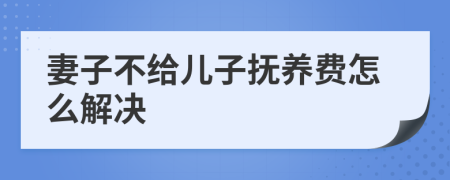 妻子不给儿子抚养费怎么解决